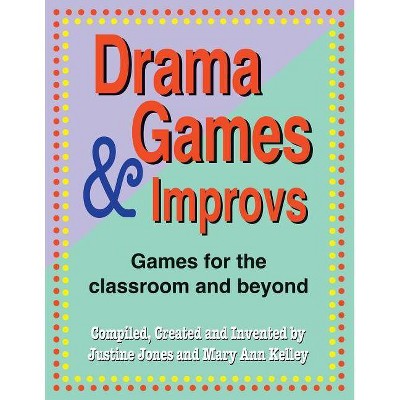 Drama Games & Improvs

Games for the classroom and beyond

Compiled, Created and Invented by Justine Jones and Mary Ann Kelley